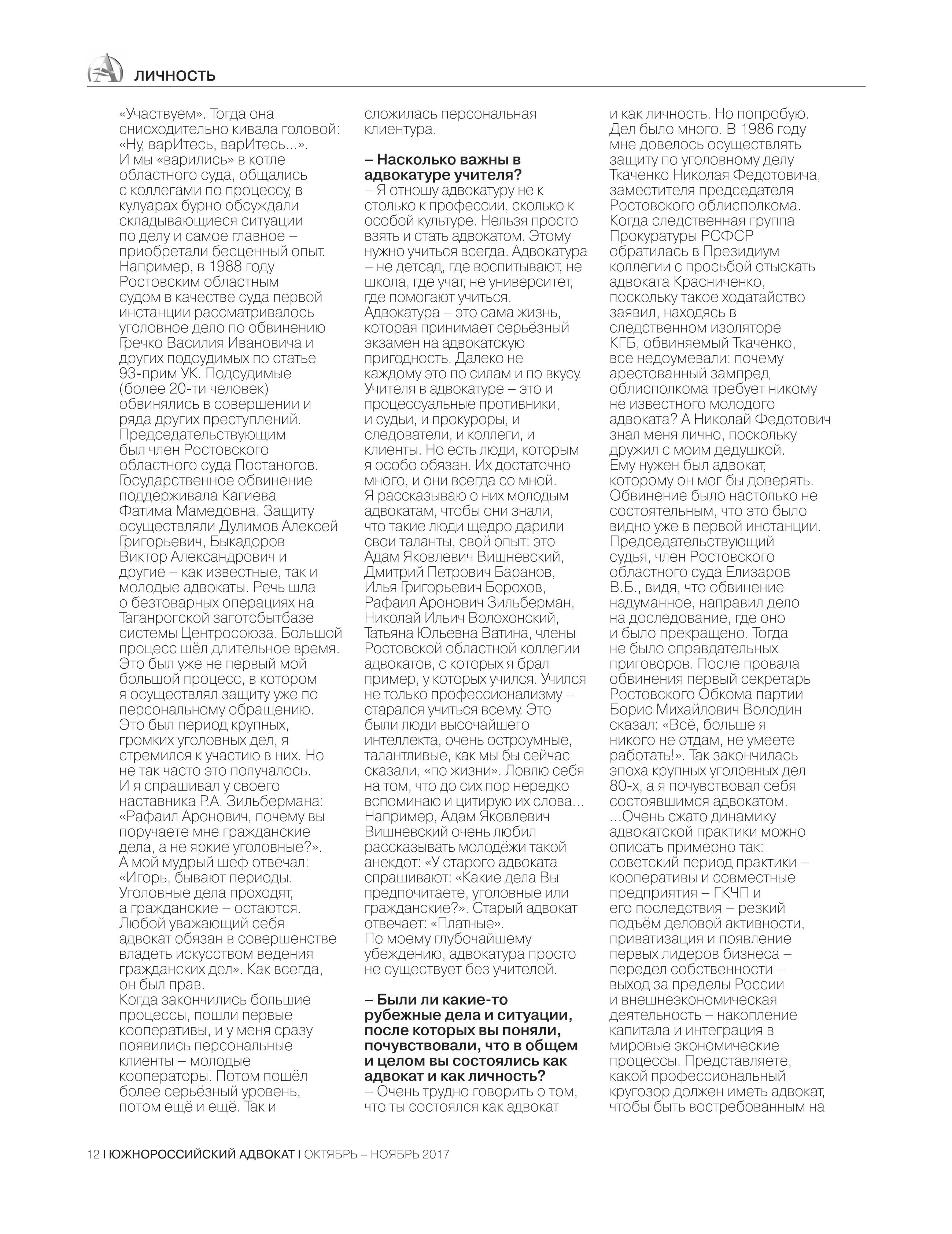 ЛИЧНОСТЬ

«Участвуем». Тогда она снисходительно кивала головой: «Ну, варИтесь, варИтесь...». И мы «варились» в котле областного суда, общались с коллегами по процессу, в кулуарах бурно обсуждали складывающиеся ситуации по делу и самое главное – приобретали бесценный опыт. Например, в 1988 году Ростовским областным судом в качестве суда первой инстанции рассматривалось уголовное дело по обвинению Гречко Василия Ивановича и других подсудимых по статье 93-прим УК. Подсудимые (более 20-ти человек) обвинялись в совершении и ряда других преступлений. Председательствующим был член Ростовского областного суда Постаногов. Государственное обвинение поддерживала Кагиева Фатима Мамедовна. Защиту осуществляли Дулимов Алексей Григорьевич, Быкадоров Виктор Александрович и другие – как известные, так и молодые адвокаты. Речь шла о безтоварных операциях на Таганрогской заготсбытбазе системы Центросоюза. Большой процесс шёл длительное время. Это был уже не первый мой большой процесс, в котором я осуществлял защиту уже по персональному обращению. Это был период крупных, громких уголовных дел, я стремился к участию в них. Но не так часто это получалось. И я спрашивал у своего наставника Р.А. Зильбермана: «Рафаил Аронович, почему вы поручаете мне гражданские дела, а не яркие уголовные?». А мой мудрый шеф отвечал: «Игорь, бывают периоды. Уголовные дела проходят, а гражданские – остаются. Любой уважающий себя адвокат обязан в совершенстве владеть искусством ведения гражданских дел». Как всегда, он был прав.
Когда закончились большие процессы, пошли первые кооперативы, и у меня сразу появились персональные клиенты – молодые кооператоры. Потом пошёл более серьёзный уровень, потом ещё и ещё. Так и сложилась персональная клиентура.

– Насколько важны в адвокатуре учителя?
– Я отношу адвокатуру не к столько к профессии, сколько к особой культуре. Нельзя просто взять и стать адвокатом. Этому нужно учиться всегда. Адвокатура – не детсад, где воспитывают, не школа, где учат, не университет, где помогают учиться. Адвокатура – это сама жизнь, которая принимает серьёзный экзамен на адвокатскую пригодность. Далеко не каждому это по силам и по вкусу. Учителя в адвокатуре – это и процессуальные противники, и судьи, и прокуроры, и следователи, и коллеги, и клиенты. Но есть люди, которым я особо обязан. Их достаточно много, и они всегда со мной. Я рассказываю о них молодым адвокатам, чтобы они знали, что такие люди щедро дарили свои таланты, свой опыт: это Адам Яковлевич Вишневский, Дмитрий Петрович Баранов, Илья Григорьевич Борохов, Рафаил Аронович Зильберман, Николай Ильич Волохонский, Татьяна Юльевна Ватина, члены Ростовской областной коллегии адвокатов, с которых я брал пример, у которых учился. Учился не только профессионализму – старался учиться всему. Это были люди высочайшего интеллекта, очень остроумные, талантливые, как мы бы сейчас сказали, «по жизни». Ловлю себя на том, что до сих пор нередко вспоминаю и цитирую их слова... Например, Адам Яковлевич Вишневский очень любил рассказывать молодёжи такой анекдот: «У старого адвоката спрашивают: «Какие дела Вы предпочитаете, уголовные или гражданские?». Старый адвокат отвечает: «Платные».
По моему глубочайшему убеждению, адвокатура просто не существует без учителей.

– Были ли какие-то рубежные дела и ситуации, после которых вы поняли, почувствовали, что в общем и целом вы состоялись как адвокат и как личность?
– Очень трудно говорить о том, что ты состоялся как адвокат и как личность. Но попробую. Дел было много. В 1986 году мне довелось осуществлять защиту по уголовному делу Ткаченко Николая Федотовича, заместителя председателя Ростовского облисполкома. Когда следственная группа Прокуратуры РСФСР обратилась в Президиум коллегии с просьбой отыскать адвоката Красниченко, поскольку такое ходатайство заявил, находясь в следственном изоляторе КГБ, обвиняемый Ткаченко, все недоумевали: почему арестованный зампред облисполкома требует никому не известного молодого адвоката? А Николай Федотович знал меня лично, поскольку дружил с моим дедушкой. Ему нужен был адвокат, которому он мог бы доверять. Обвинение было настолько не состоятельным, что это было видно уже в первой инстанции. Председательствующий судья, член Ростовского областного суда Елизаров В.Б., видя, что обвинение надуманное, направил дело на доследование, где оно и было прекращено. Тогда не было оправдательных приговоров. После провала обвинения первый секретарь Ростовского Обкома партии Борис Михайлович Володин сказал: «Всё, больше я никого не отдам, не умеете работать!». Так закончилась эпоха крупных уголовных дел 80-х, а я почувствовал себя состоявшимся адвокатом.
...Очень сжато динамику адвокатской практики можно описать примерно так: советский период практики – кооперативы и совместные предприятия – ГКЧП и его последствия – резкий подъём деловой активности, приватизация и появление первых лидеров бизнеса – передел собственности – выход за пределы России и внешнеэкономическая деятельность – накопление капитала и интеграция в мировые экономические процессы. Представляете, какой профессиональный кругозор должен иметь адвокат, чтобы быть востребованным на

12 I ЮЖНОРОССИЙСКИЙ АДВОКАТ I ОКТЯБРЬ – НОЯБРЬ 2017